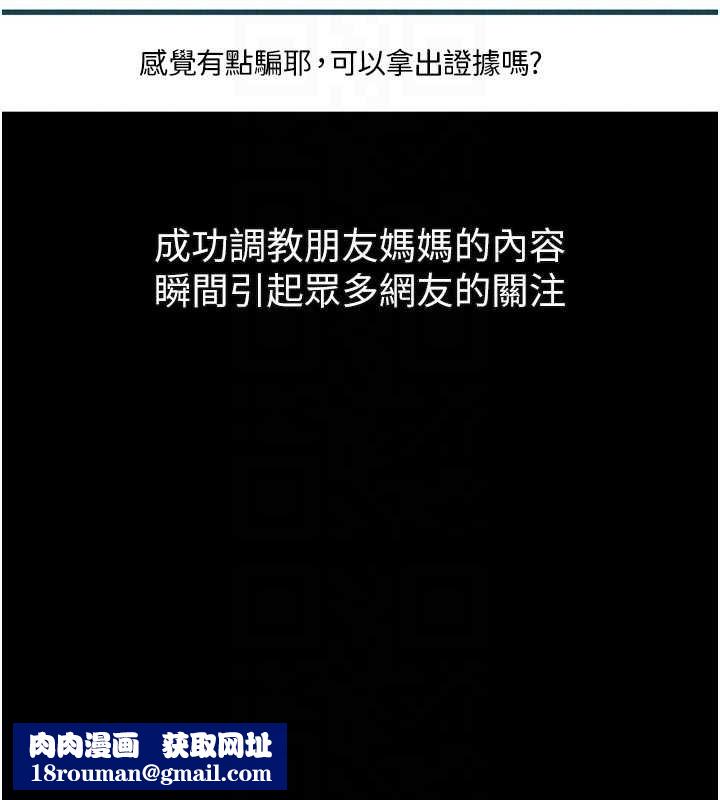 感覺有點騙耶，可以拿出證據嗎?

成功調教朋友媽媽的內容
瞬間引起眾多網友的關注

肉肉漫画　获取网址
18rouman@gmail.com